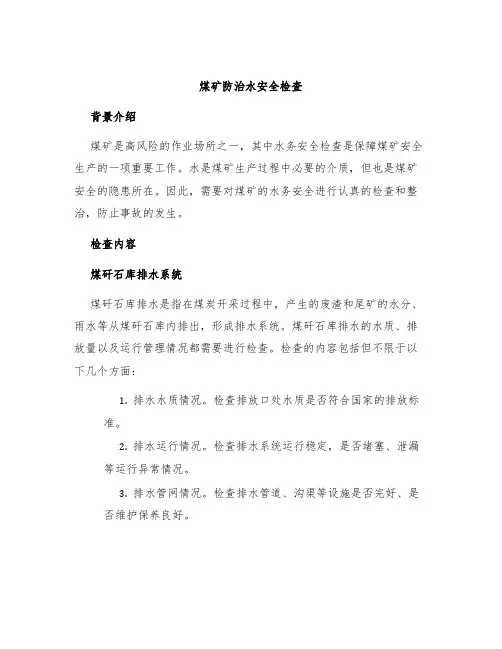 煤矿防治水安全检查

背景介绍

煤矿是高风险的作业场所之一，其中水务安全检查是保障煤矿安全生产的一项重要工作。水是煤矿生产过程中必要的介质，但也是煤矿安全的隐患所在。因此，需要对煤矿的水务安全进行认真的检查和整治，防止事故的发生。

检查内容

煤矸石库排水系统

煤矸石库排水是指在煤炭开采过程中，产生的废渣和尾矿的水分、雨水等从煤矸石库内排出，形成排水系统。煤矸石库排水的水质、排放量以及运行管理情况都需要进行检查。检查的内容包括但不限于以下几个方面：

1. 排水水质情况。检查排放口处水质是否符合国家的排放标准。

2. 排水运行情况。检查排水系统运行稳定，是否堵塞、泄漏等运行异常情况。

3. 排水管网情况。检查排水管道、沟渠等设施是否完好、是否维护保养良好。